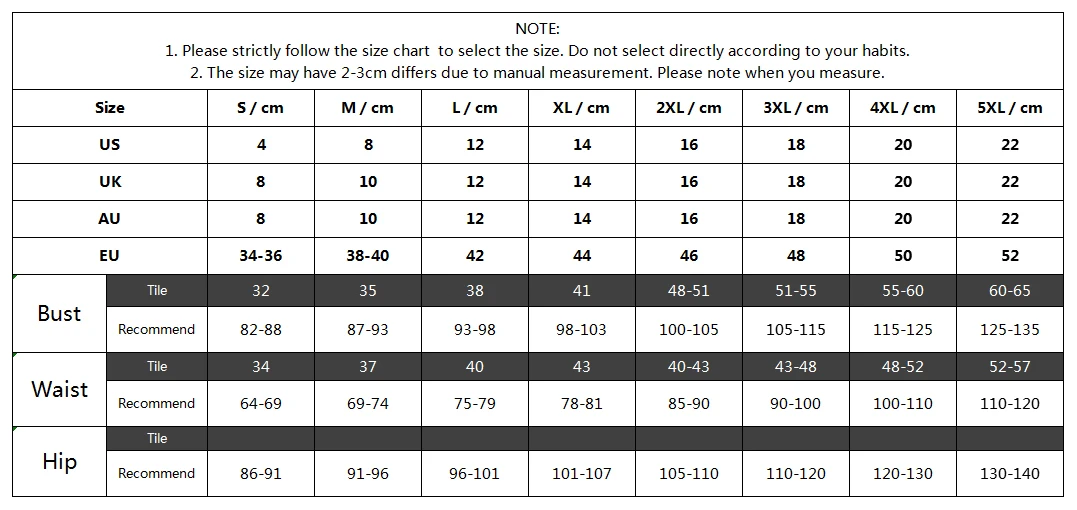 NOTE:
1. Please strictly follow the size chart to select the size. Do not select directly according to your habits.
2. The size may have 2-3cm differs due to manual measurement. Please note when you measure.

| Size | | S / cm | M / cm | L / cm | XL / cm | 2XL / cm | 3XL / cm | 4XL / cm | 5XL / cm |
|---|---|---|---|---|---|---|---|---|---|
| US | | 4 | 8 | 12 | 14 | 16 | 18 | 20 | 22 |
| UK | | 8 | 10 | 12 | 14 | 16 | 18 | 20 | 22 |
| AU | | 8 | 10 | 12 | 14 | 16 | 18 | 20 | 22 |
| EU | | 34-36 | 38-40 | 42 | 44 | 46 | 48 | 50 | 52 |
| Bust | Tile | 32 | 35 | 38 | 41 | 48-51 | 51-55 | 55-60 | 60-65 |
| | Recommend | 82-88 | 87-93 | 93-98 | 98-103 | 100-105 | 105-115 | 115-125 | 125-135 |
| Waist | Tile | 34 | 37 | 40 | 43 | 40-43 | 43-48 | 48-52 | 52-57 |
| | Recommend | 64-69 | 69-74 | 75-79 | 78-81 | 85-90 | 90-100 | 100-110 | 110-120 |
| Hip | Tile | | | | | | | | |
| | Recommend | 86-91 | 91-96 | 96-101 | 101-107 | 105-110 | 110-120 | 120-130 | 130-140 |